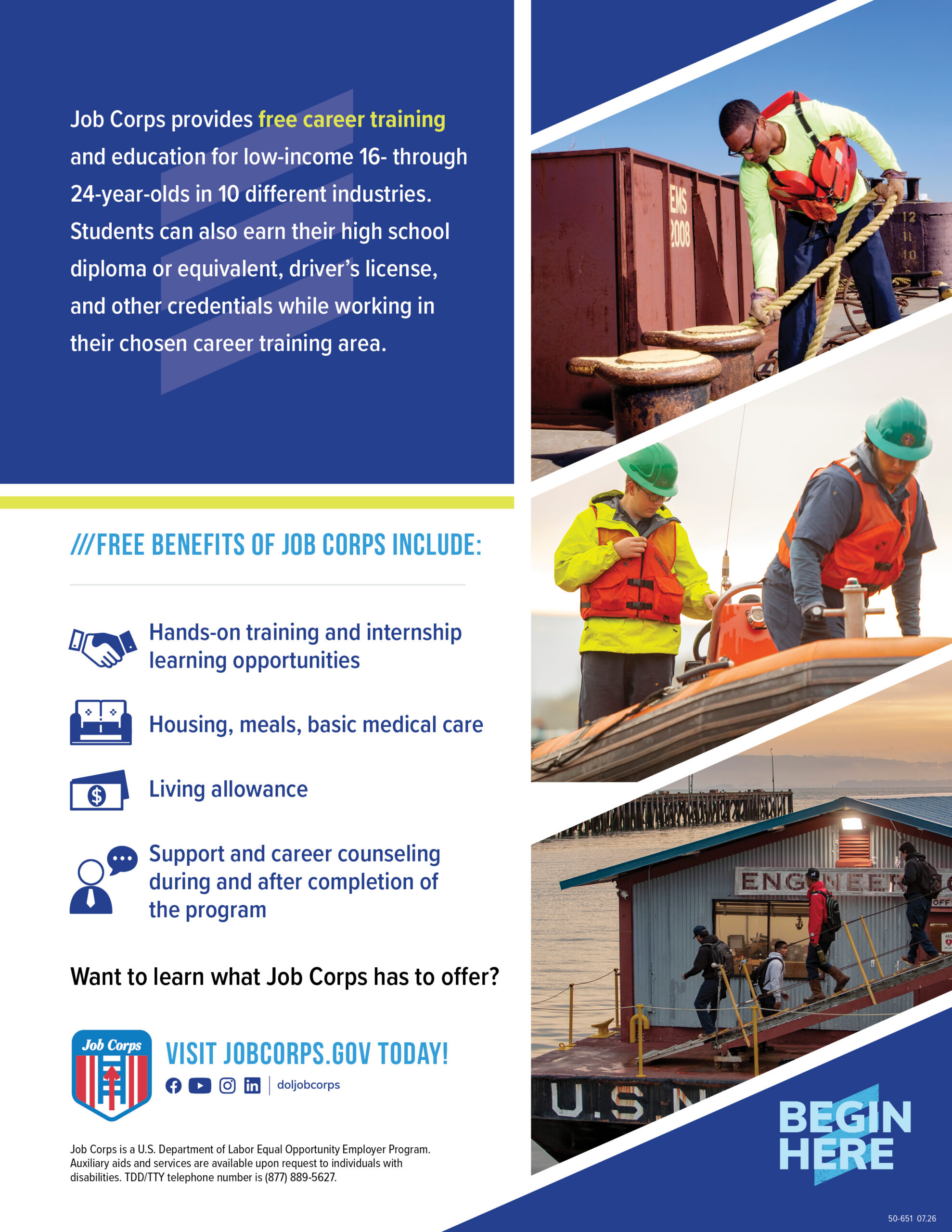 Job Corps provides free career training and education for low-income 16- through 24-year-olds in 10 different industries. Students can also earn their high school diploma or equivalent, driver's license, and other credentials while working in their chosen career training area.

///FREE BENEFITS OF JOB CORPS INCLUDE:

Hands-on training and internship learning opportunities

Housing, meals, basic medical care

Living allowance

Support and career counseling during and after completion of the program

Want to learn what Job Corps has to offer?

Job Corps

VISIT JOBCORPS.GOV TODAY!

doljobcorps

Job Corps is a U.S. Department of Labor Equal Opportunity Employer Program. Auxiliary aids and services are available upon request to individuals with disabilities. TDD/TTY telephone number is (877) 889-5627.

BEGIN HERE

50-651 07.26